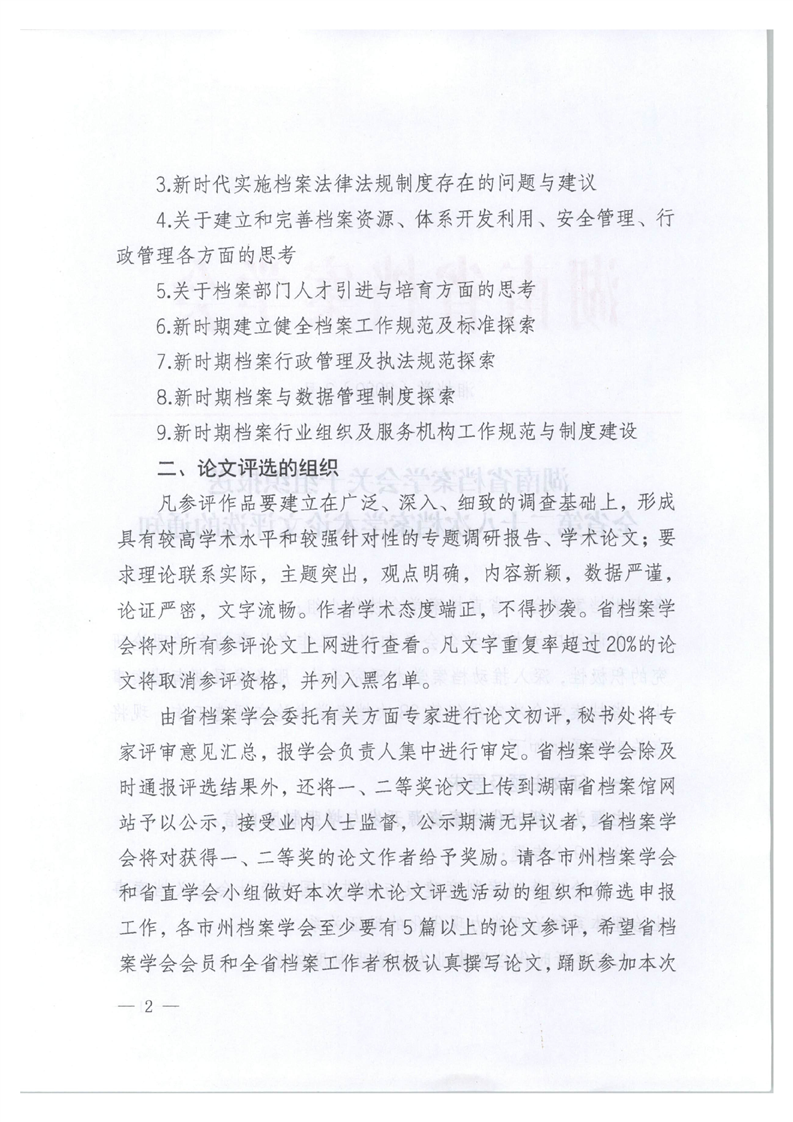 3.新时代实施档案法律法规制度存在的问题与建议

4.关于建立和完善档案资源、体系开发利用、安全管理、行政管理各方面的思考

5.关于档案部门人才引进与培育方面的思考

6.新时期建立健全档案工作规范及标准探索

7.新时期档案行政管理及执法规范探索

8.新时期档案与数据管理制度探索

9.新时期档案行业组织及服务机构工作规范与制度建设

二、论文评选的组织

凡参评作品要建立在广泛、深入、细致的调查基础上，形成具有较高学术水平和较强针对性的专题调研报告、学术论文；要求理论联系实际，主题突出，观点明确，内容新颖，数据严谨，论证严密，文字流畅。作者学术态度端正，不得抄袭。省档案学会将对所有参评论文上网进行查看。凡文字重复率超过20%的论文将取消参评资格，并列入黑名单。

由省档案学会委托有关方面专家进行论文初评，秘书处将专家评审意见汇总，报学会负责人集中进行审定。省档案学会除及时通报评选结果外，还将一、二等奖论文上传到湖南省档案馆网站予以公示，接受业内人士监督，公示期满无异议者，省档案学会将对获得一、二等奖的论文作者给予奖励。请各市州档案学会和省直学会小组做好本次学术论文评选活动的组织和筛选申报工作，各市州档案学会至少要有5篇以上的论文参评，希望省档案学会会员和全省档案工作者积极认真撰写论文，踊跃参加本次

— 2 —